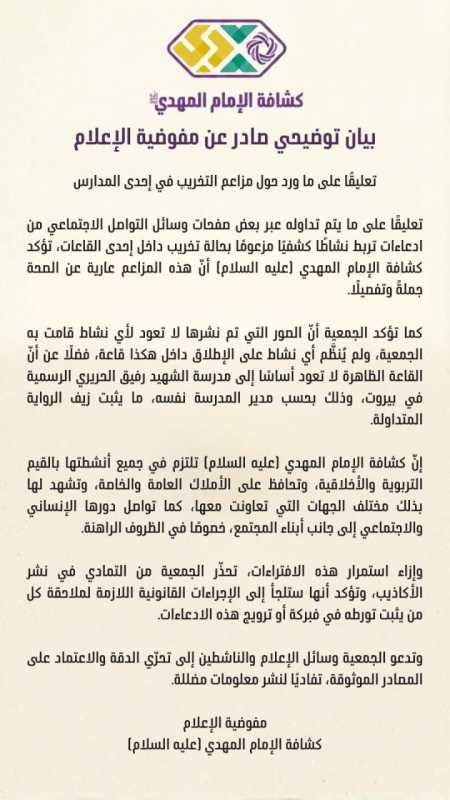 كشافة الإمام المهدي

بيان توضيحي صادر عن مفوضية الإعلام

تعليقًا على ما ورد حول مزاعم التخريب في إحدى المدارس

تعليقًا على ما يتم تداوله عبر بعض صفحات وسائل التواصل الاجتماعي من ادعاءات تربط نشاطًا كشفيًا مزعومًا بحالة تخريب داخل إحدى القاعات، تؤكد كشافة الإمام المهدي (عليه السلام) أنّ هذه المزاعم عارية عن الصحة جملةً وتفصيلًا.

كما تؤكد الجمعية أنّ الصور التي تم نشرها لا تعود لأي نشاط قامت به الجمعية، ولم يُنظَّم أي نشاط على الإطلاق داخل هكذا قاعة، فضلًا عن أنّ القاعة الظاهرة لا تعود أساسًا إلى مدرسة الشهيد رفيق الحريري الرسمية في بيروت، وذلك بحسب مدير المدرسة نفسه، ما يثبت زيف الرواية المتداولة.

إنّ كشافة الإمام المهدي (عليه السلام) تلتزم في جميع أنشطتها بالقيم التربوية والأخلاقية، وتحافظ على الأملاك العامة والخاصة، وتشهد لها بذلك مختلف الجهات التي تعاونت معها، كما تواصل دورها الإنساني والاجتماعي إلى جانب أبناء المجتمع، خصوصًا في الظروف الراهنة.

وإزاء استمرار هذه الافتراءات، تحذّر الجمعية من التمادي في نشر الأكاذيب، وتؤكد أنها ستلجأ إلى الإجراءات القانونية اللازمة لملاحقة كل من يثبت تورطه في فبركة أو ترويج هذه الادعاءات.

وتدعو الجمعية وسائل الإعلام والناشطين إلى تحرّي الدقة والاعتماد على المصادر الموثوقة، تفاديًا لنشر معلومات مضللة.

مفوضية الإعلام
كشافة الإمام المهدي (عليه السلام)